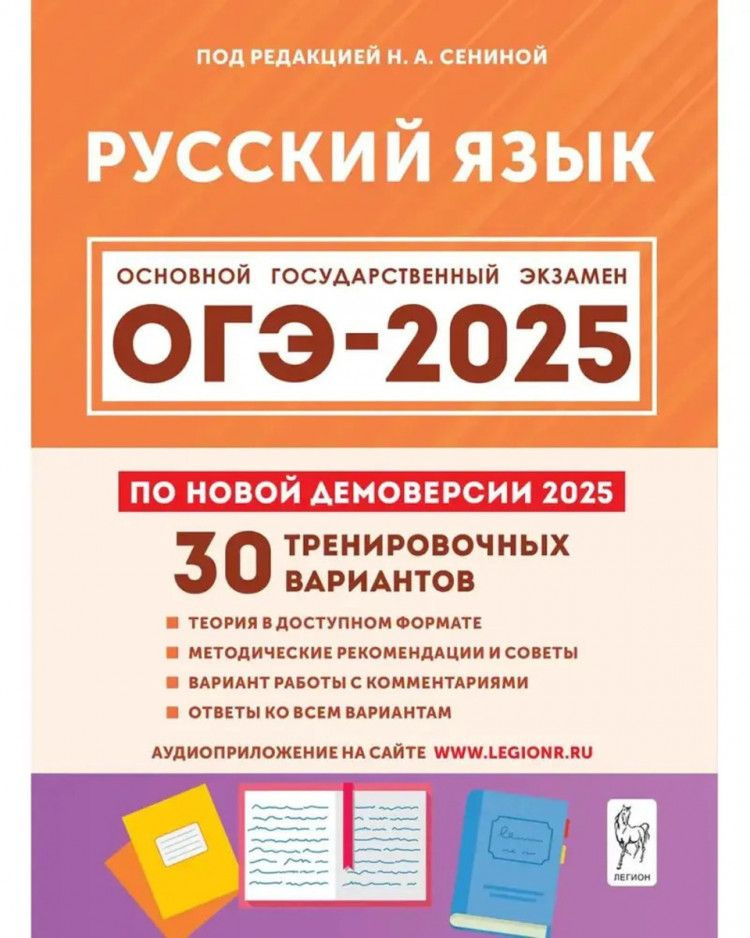 ПОД РЕДАКЦИЕЙ Н. А. СЕНИНОЙ

РУССКИЙ ЯЗЫК

ОСНОВНОЙ ГОСУДАРСТВЕННЫЙ ЭКЗАМЕН
ОГЭ-2025

ПО НОВОЙ ДЕМОВЕРСИИ 2025

30 ТРЕНИРОВОЧНЫХ ВАРИАНТОВ

ТЕОРИЯ В ДОСТУПНОМ ФОРМАТЕ
МЕТОДИЧЕСКИЕ РЕКОМЕНДАЦИИ И СОВЕТЫ
ВАРИАНТ РАБОТЫ С КОММЕНТАРИЯМИ
ОТВЕТЫ КО ВСЕМ ВАРИАНТАМ

АУДИОПРИЛОЖЕНИЕ НА САЙТЕ WWW.LEGIONR.RU

ЛЕГИОН